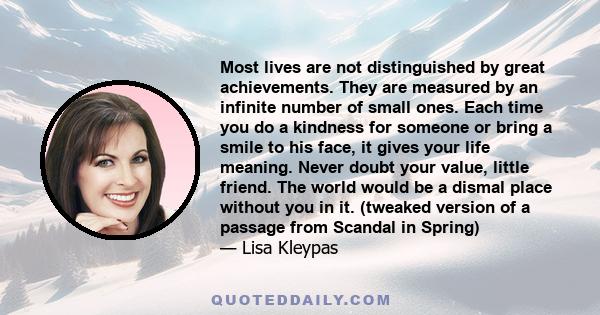 Most lives are not distinguished by great achievements. They are measured by an infinite number of small ones. Each time you do a kindness for someone or bring a smile to his face, it gives your life meaning. Never doubt your value, little friend. The world would be a dismal place without you in it. (tweaked version of a passage from Scandal in Spring)
— Lisa Kleypas

QUOTEDDAILY.COM